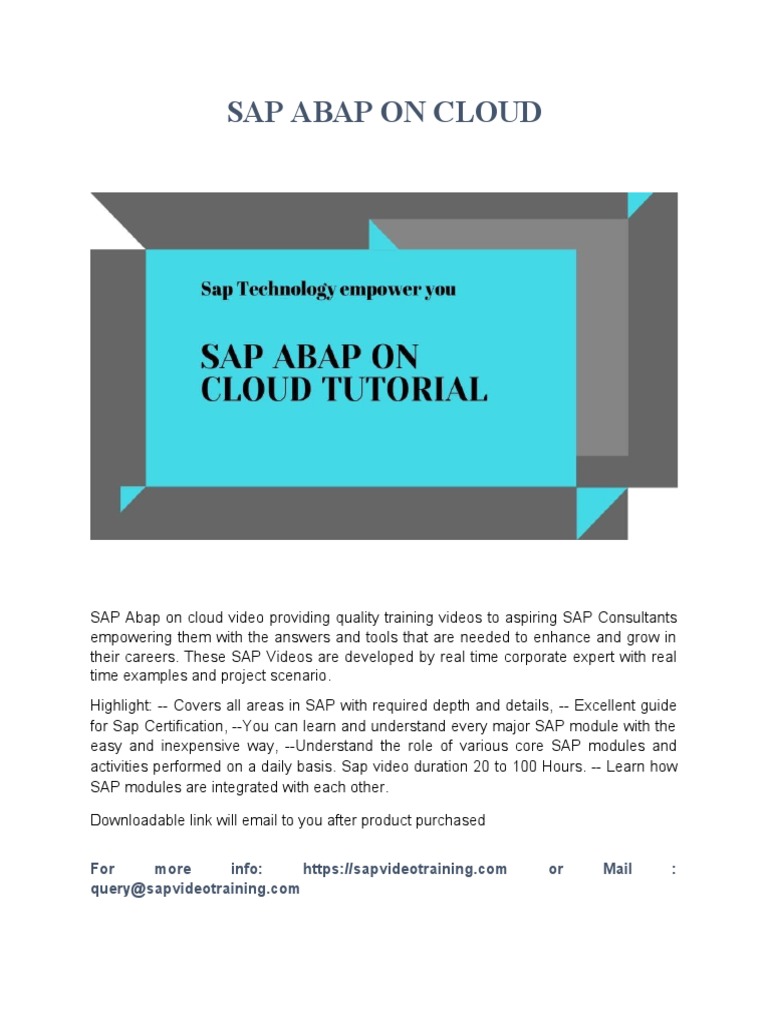 SAP ABAP ON CLOUD

Sap Technology empower you

SAP ABAP ON CLOUD TUTORIAL

SAP Abap on cloud video providing quality training videos to aspiring SAP Consultants empowering them with the answers and tools that are needed to enhance and grow in their careers. These SAP Videos are developed by real time corporate expert with real time examples and project scenario.

Highlight: -- Covers all areas in SAP with required depth and details, -- Excellent guide for Sap Certification, --You can learn and understand every major SAP module with the easy and inexpensive way, --Understand the role of various core SAP modules and activities performed on a daily basis. Sap video duration 20 to 100 Hours. -- Learn how SAP modules are integrated with each other.

Downloadable link will email to you after product purchased

For more info: https://sapvideotraining.com or Mail : query@sapvideotraining.com